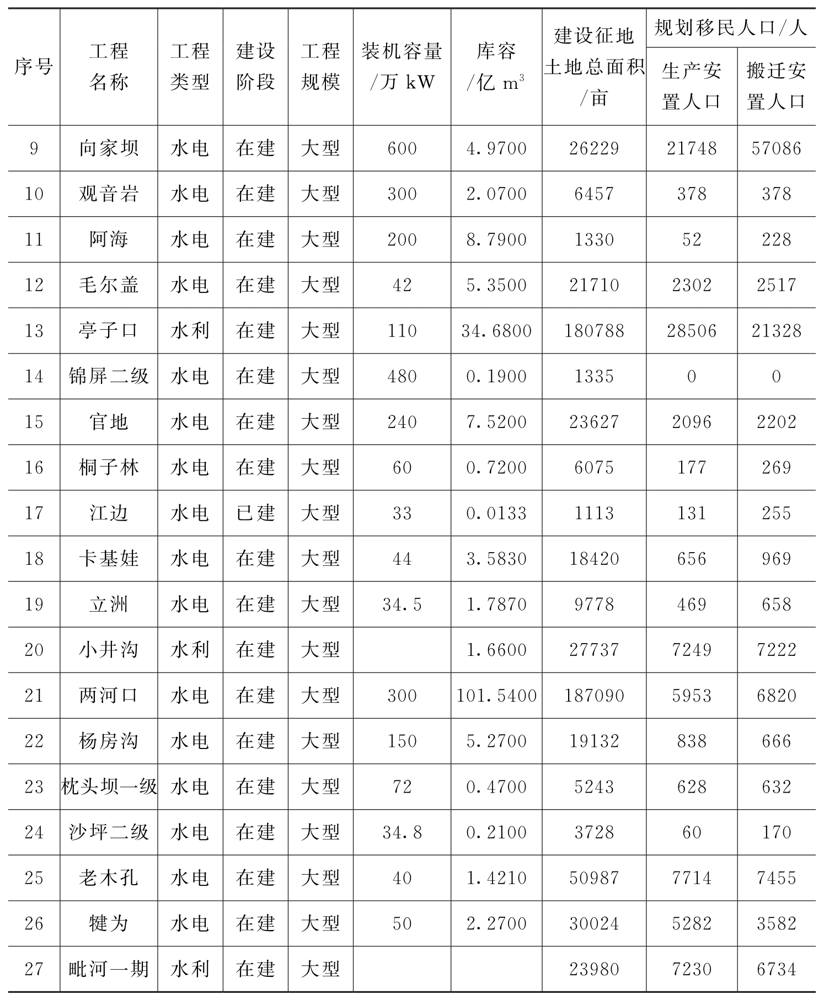 | 序号 | 工程名称 | 工程类型 | 建设阶段 | 工程规模 | 装机容量/万 kW | 库容/亿 $m^3$ | 建设征地土地总面积/亩 | 规划移民人口/人 生产安置人口 | 规划移民人口/人 搬迁安置人口 |
|---|---|---|---|---|---|---|---|---|---|
| 9 | 向家坝 | 水电 | 在建 | 大型 | 600 | 4.9700 | 26229 | 21748 | 57086 |
| 10 | 观音岩 | 水电 | 在建 | 大型 | 300 | 2.0700 | 6457 | 378 | 378 |
| 11 | 阿海 | 水电 | 在建 | 大型 | 200 | 8.7900 | 1330 | 52 | 228 |
| 12 | 毛尔盖 | 水电 | 在建 | 大型 | 42 | 5.3500 | 21710 | 2302 | 2517 |
| 13 | 亭子口 | 水利 | 在建 | 大型 | 110 | 34.6800 | 180788 | 28506 | 21328 |
| 14 | 锦屏二级 | 水电 | 在建 | 大型 | 480 | 0.1900 | 1335 | 0 | 0 |
| 15 | 官地 | 水电 | 在建 | 大型 | 240 | 7.5200 | 23627 | 2096 | 2202 |
| 16 | 桐子林 | 水电 | 在建 | 大型 | 60 | 0.7200 | 6075 | 177 | 269 |
| 17 | 江边 | 水电 | 已建 | 大型 | 33 | 0.0133 | 1113 | 131 | 255 |
| 18 | 卡基娃 | 水电 | 在建 | 大型 | 44 | 3.5830 | 18420 | 656 | 969 |
| 19 | 立洲 | 水电 | 在建 | 大型 | 34.5 | 1.7870 | 9778 | 469 | 658 |
| 20 | 小井沟 | 水利 | 在建 | 大型 |  | 1.6600 | 27737 | 7249 | 7222 |
| 21 | 两河口 | 水电 | 在建 | 大型 | 300 | 101.5400 | 187090 | 5953 | 6820 |
| 22 | 杨房沟 | 水电 | 在建 | 大型 | 150 | 5.2700 | 19132 | 838 | 666 |
| 23 | 枕头坝一级 | 水电 | 在建 | 大型 | 72 | 0.4700 | 5243 | 628 | 632 |
| 24 | 沙坪二级 | 水电 | 在建 | 大型 | 34.8 | 0.2100 | 3728 | 60 | 170 |
| 25 | 老木孔 | 水电 | 在建 | 大型 | 40 | 1.4210 | 50987 | 7714 | 7455 |
| 26 | 犍为 | 水电 | 在建 | 大型 | 50 | 2.2700 | 30024 | 5282 | 3582 |
| 27 | 毗河一期 | 水利 | 在建 | 大型 |  |  | 23980 | 7230 | 6734 |